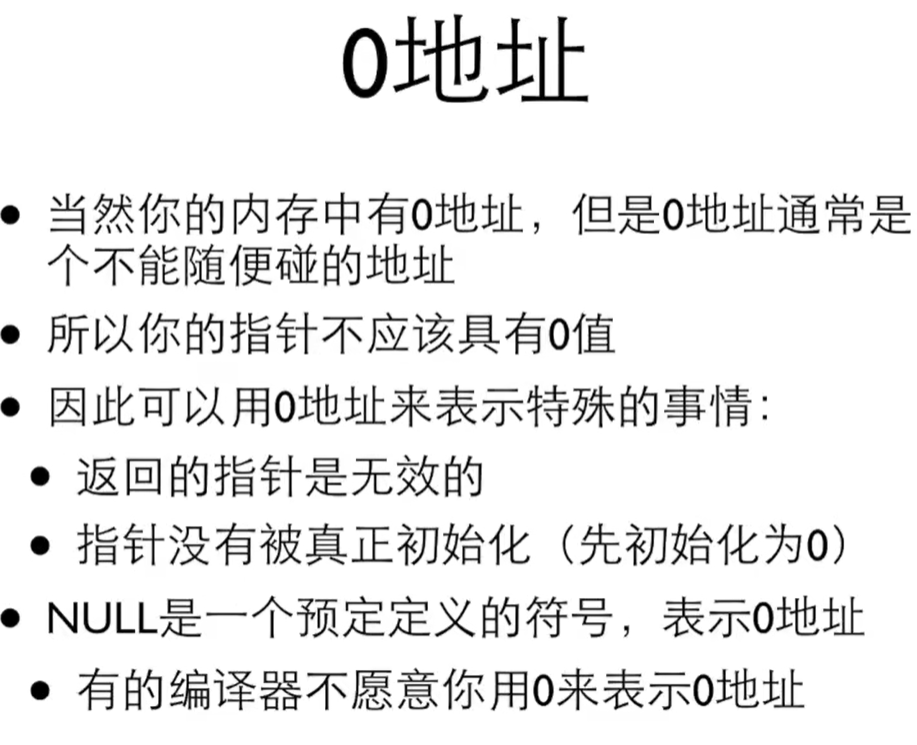 0地址

• 当然你的内存中有0地址，但是0地址通常是个不能随便碰的地址
• 所以你的指针不应该具有0值
• 因此可以用0地址来表示特殊的事情：
• 返回的指针是无效的
• 指针没有被真正初始化（先初始化为0）
• NULL是一个预定定义的符号，表示0地址
• 有的编译器不愿意你用0来表示0地址